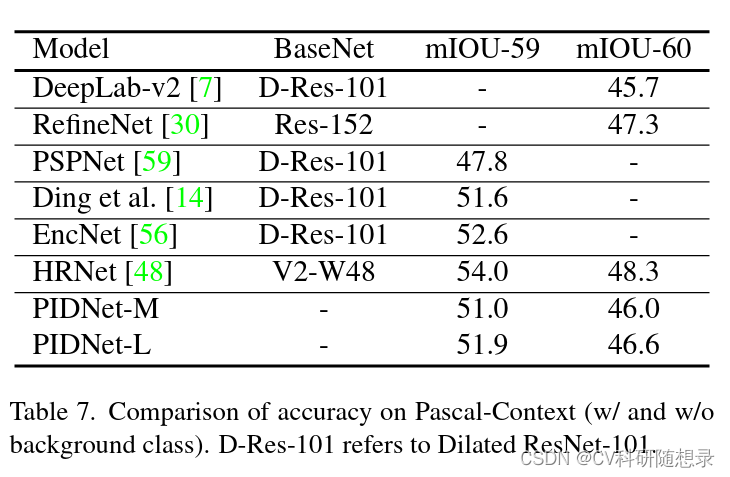 | Model | BaseNet | mIOU-59 | mIOU-60 |
|---|---|---|---|
| DeepLab-v2 [7] | D-Res-101 | - | 45.7 |
| RefineNet [30] | Res-152 | - | 47.3 |
| PSPNet [59] | D-Res-101 | 47.8 | - |
| Ding et al. [14] | D-Res-101 | 51.6 | - |
| EncNet [56] | D-Res-101 | 52.6 | - |
| HRNet [48] | V2-W48 | 54.0 | 48.3 |
| PIDNet-M | - | 51.0 | 46.0 |
| PIDNet-L | - | 51.9 | 46.6 |

Table 7. Comparison of accuracy on Pascal-Context (w/ and w/o background class). D-Res-101 refers to Dilated ResNet-101.

CSDN @CV科研随想录